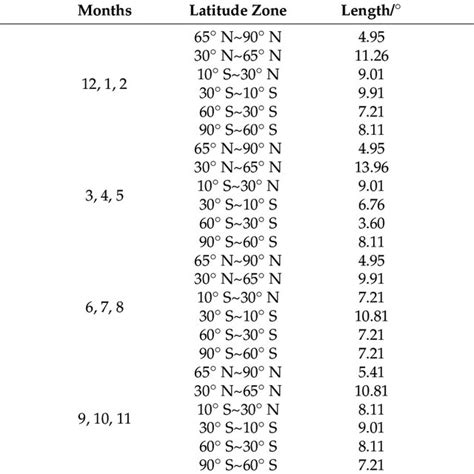 | Months | Latitude Zone | Length/° |
|---|---|---|
| 12, 1, 2 | 65° N~90° N | 4.95 |
| | 30° N~65° N | 11.26 |
| | 10° S~30° N | 9.01 |
| | 30° S~10° S | 9.91 |
| | 60° S~30° S | 7.21 |
| | 90° S~60° S | 8.11 |
| 3, 4, 5 | 65° N~90° N | 4.95 |
| | 30° N~65° N | 13.96 |
| | 10° S~30° N | 9.01 |
| | 30° S~10° S | 6.76 |
| | 60° S~30° S | 3.60 |
| | 90° S~60° S | 8.11 |
| 6, 7, 8 | 65° N~90° N | 4.95 |
| | 30° N~65° N | 9.91 |
| | 10° S~30° N | 7.21 |
| | 30° S~10° S | 10.81 |
| | 60° S~30° S | 7.21 |
| | 90° S~60° S | 7.21 |
| 9, 10, 11 | 65° N~90° N | 5.41 |
| | 30° N~65° N | 10.81 |
| | 10° S~30° N | 8.11 |
| | 30° S~10° S | 9.01 |
| | 60° S~30° S | 8.11 |
| | 90° S~60° S | 7.21 |